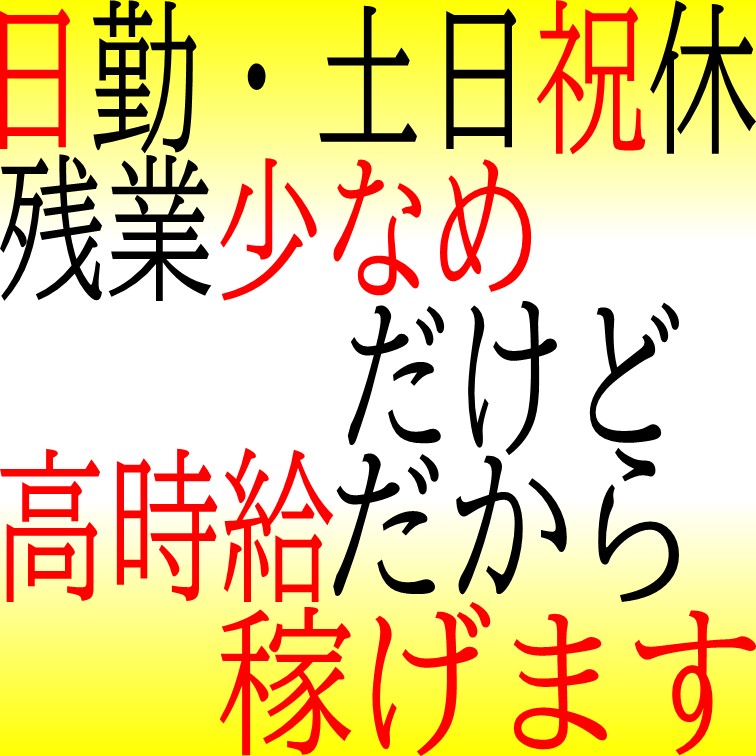 日勤・土日祝休
残業少なめ
だけど
高時給だから
稼げます